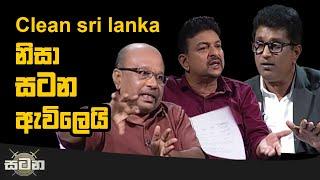 Clean sri lanka
නිසා
සටන
ඇවිලෙයි
සටන